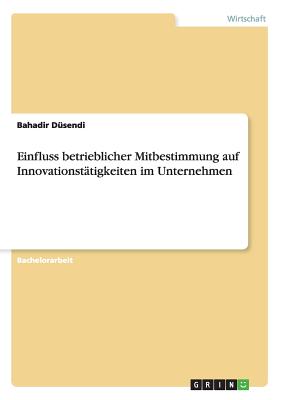 Wirtschaft

Bahadir Düsendi

Einfluss betrieblicher Mitbestimmung auf Innovationstätigkeiten im Unternehmen

Bachelorarbeit

GRIN